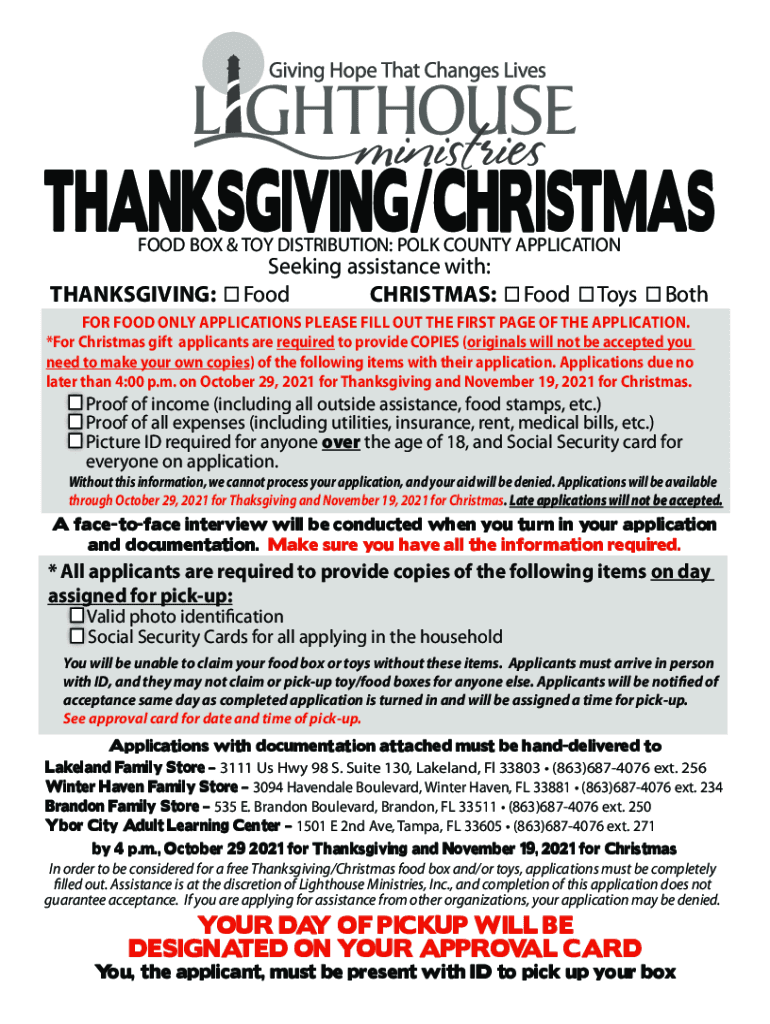 Giving Hope That Changes Lives
LIGHTHOUSE
ministries

THANKSGIVING/CHRISTMAS

FOOD BOX & TOY DISTRIBUTION: POLK COUNTY APPLICATION

Seeking assistance with:

THANKSGIVING: ☐ Food CHRISTMAS: ☐ Food ☐ Toys ☐ Both

FOR FOOD ONLY APPLICATIONS PLEASE FILL OUT THE FIRST PAGE OF THE APPLICATION.
*For Christmas gift applicants are required to provide COPIES (originals will not be accepted you need to make your own copies) of the following items with their application. Applications due no later than 4:00 p.m. on October 29, 2021 for Thanksgiving and November 19, 2021 for Christmas.

☐ Proof of income (including all outside assistance, food stamps, etc.)
☐ Proof of all expenses (including utilities, insurance, rent, medical bills, etc.)
☐ Picture ID required for anyone over the age of 18, and Social Security card for everyone on application.

Without this information, we cannot process your application, and your aid will be denied. Applications will be available through October 29, 2021 for Thaksgiving and November 19, 2021 for Christmas. Late applications will not be accepted.

A face-to-face interview will be conducted when you turn in your application and documentation. Make sure you have all the information required.

* All applicants are required to provide copies of the following items on day assigned for pick-up:
☐ Valid photo identification
☐ Social Security Cards for all applying in the household

You will be unable to claim your food box or toys without these items. Applicants must arrive in person with ID, and they may not claim or pick-up toy/food boxes for anyone else. Applicants will be notified of acceptance same day as completed application is turned in and will be assigned a time for pick-up.
See approval card for date and time of pick-up.

Applications with documentation attached must be hand-delivered to
Lakeland Family Store – 3111 Us Hwy 98 S. Suite 130, Lakeland, Fl 33803 • (863)687-4076 ext. 256
Winter Haven Family Store – 3094 Havendale Boulevard, Winter Haven, FL 33881 • (863)687-4076 ext. 234
Brandon Family Store – 535 E. Brandon Boulevard, Brandon, FL 33511 • (863)687-4076 ext. 250
Ybor City Adult Learning Center – 1501 E 2nd Ave, Tampa, FL 33605 • (863)687-4076 ext. 271

by 4 p.m., October 29 2021 for Thanksgiving and November 19, 2021 for Christmas

In order to be considered for a free Thanksgiving/Christmas food box and/or toys, applications must be completely filled out. Assistance is at the discretion of Lighthouse Ministries, Inc., and completion of this application does not guarantee acceptance. If you are applying for assistance from other organizations, your application may be denied.

YOUR DAY OF PICKUP WILL BE DESIGNATED ON YOUR APPROVAL CARD

You, the applicant, must be present with ID to pick up your box